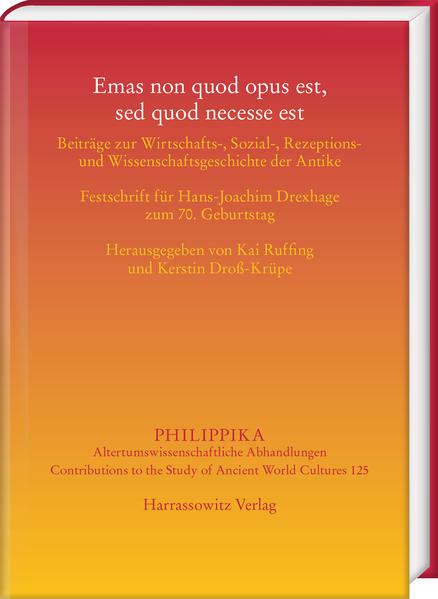 Emas non quod opus est,
sed quod necesse est

Beiträge zur Wirtschafts-, Sozial-, Rezeptions- und Wissenschaftsgeschichte der Antike

Festschrift für Hans-Joachim Drexhage
zum 70. Geburtstag

Herausgegeben von Kai Ruffing
und Kerstin Droß-Krüpe

PHILIPPIKA
Altertumswissenschaftliche Abhandlungen
Contributions to the Study of Ancient World Cultures 125

Harrassowitz Verlag